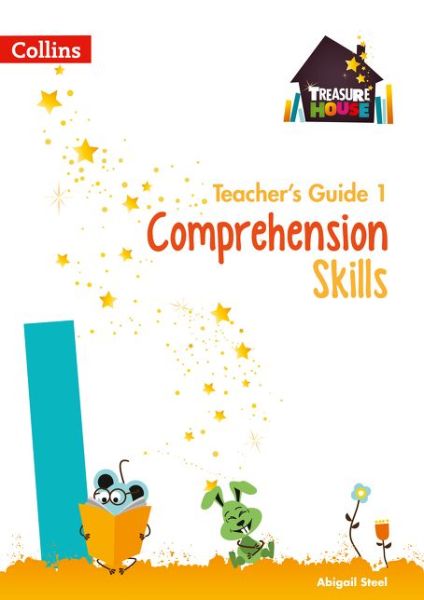 Collins

TREASURE HOUSE

Teacher's Guide 1

Comprehension Skills

Abigail Steel